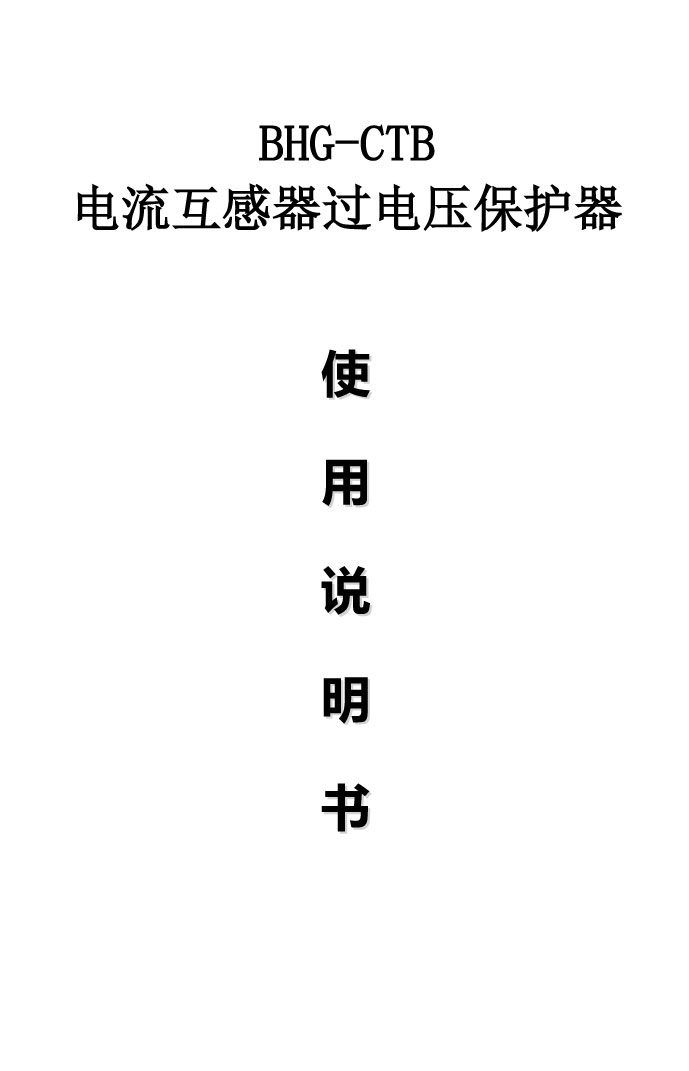 BHG-CTB
电流互感器过电压保护器

使

用

说

明

书